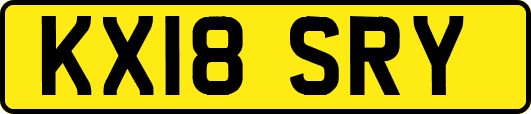 KX18 SRY